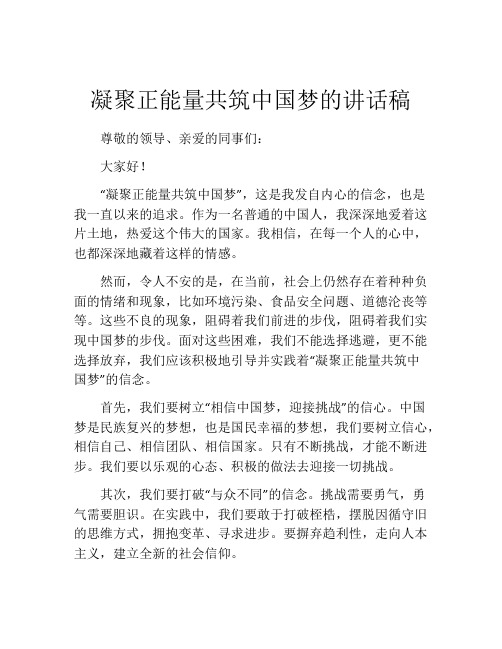 凝聚正能量共筑中国梦的讲话稿

尊敬的领导、亲爱的同事们：

大家好！

“凝聚正能量共筑中国梦”，这是我发自内心的信念，也是我一直以来的追求。作为一名普通的中国人，我深深地爱着这片土地，热爱这个伟大的国家。我相信，在每一个人的心中，也都深深地藏着这样的情感。

然而，令人不安的是，在当前，社会上仍然存在着种种负面的情绪和现象，比如环境污染、食品安全问题、道德沦丧等等。这些不良的现象，阻碍着我们前进的步伐，阻碍着我们实现中国梦的步伐。面对这些困难，我们不能选择逃避，更不能选择放弃，我们应该积极地引导并实践着“凝聚正能量共筑中国梦”的信念。

首先，我们要树立“相信中国梦，迎接挑战”的信心。中国梦是民族复兴的梦想，也是国民幸福的梦想，我们要树立信心，相信自己、相信团队、相信国家。只有不断挑战，才能不断进步。我们要以乐观的心态、积极的做法去迎接一切挑战。

其次，我们要打破“与众不同”的信念。挑战需要勇气，勇气需要胆识。在实践中，我们要敢于打破桎梏，摆脱因循守旧的思维方式，拥抱变革、寻求进步。要摒弃趋利性，走向人本主义，建立全新的社会信仰。